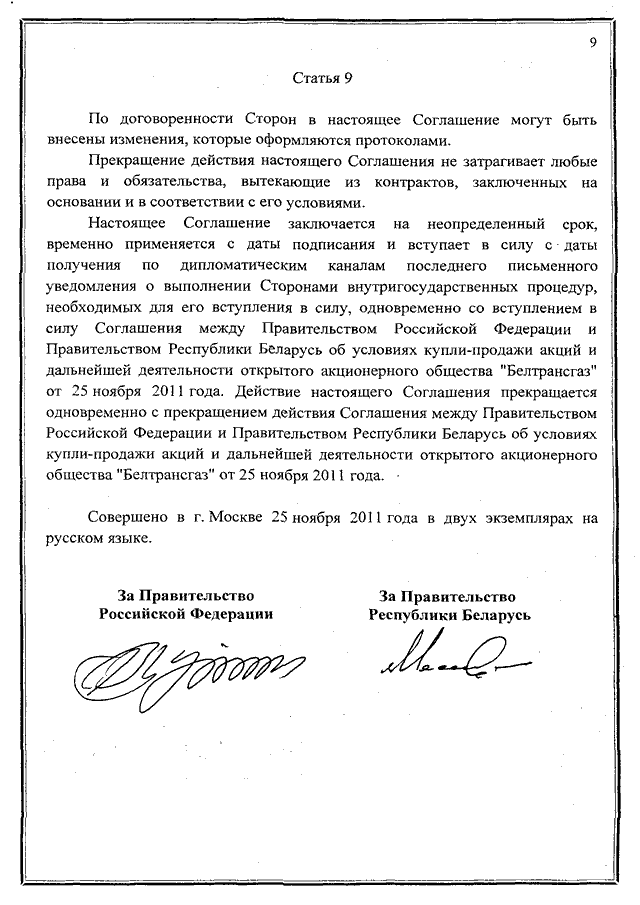 9

Статья 9

По договоренности Сторон в настоящее Соглашение могут быть внесены изменения, которые оформляются протоколами.

Прекращение действия настоящего Соглашения не затрагивает любые права и обязательства, вытекающие из контрактов, заключенных на основании и в соответствии с его условиями.

Настоящее Соглашение заключается на неопределенный срок, временно применяется с даты подписания и вступает в силу с даты получения по дипломатическим каналам последнего письменного уведомления о выполнении Сторонами внутригосударственных процедур, необходимых для его вступления в силу, одновременно со вступлением в силу Соглашения между Правительством Российской Федерации и Правительством Республики Беларусь об условиях купли-продажи акций и дальнейшей деятельности открытого акционерного общества "Белтрансгаз" от 25 ноября 2011 года. Действие настоящего Соглашения прекращается одновременно с прекращением действия Соглашения между Правительством Российской Федерации и Правительством Республики Беларусь об условиях купли-продажи акций и дальнейшей деятельности открытого акционерного общества "Белтрансгаз" от 25 ноября 2011 года.

Совершено в г. Москве 25 ноября 2011 года в двух экземплярах на русском языке.

За Правительство
Российской Федерации

За Правительство
Республики Беларусь